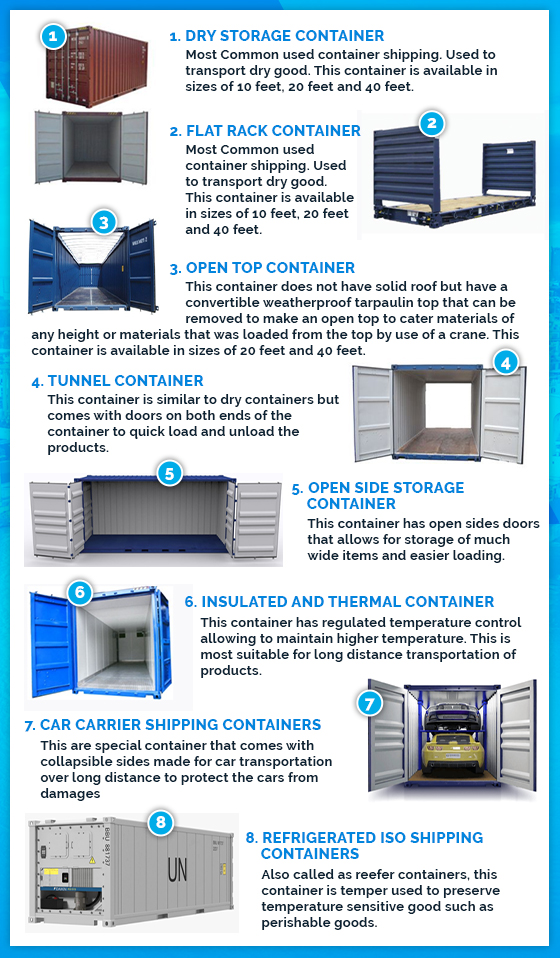 1

1. DRY STORAGE CONTAINER
Most Common used container shipping. Used to transport dry good. This container is available in sizes of 10 feet, 20 feet and 40 feet.

2

2. FLAT RACK CONTAINER
Most Common used container shipping. Used to transport dry good. This container is available in sizes of 10 feet, 20 feet and 40 feet.

3

3. OPEN TOP CONTAINER
This container does not have solid roof but have a convertible weatherproof tarpaulin top that can be removed to make an open top to cater materials of any height or materials that was loaded from the top by use of a crane. This container is available in sizes of 20 feet and 40 feet.

4

4. TUNNEL CONTAINER
This container is similar to dry containers but comes with doors on both ends of the container to quick load and unload the products.

5

5. OPEN SIDE STORAGE CONTAINER
This container has open sides doors that allows for storage of much wide items and easier loading.

6

6. INSULATED AND THERMAL CONTAINER
This container has regulated temperature control allowing to maintain higher temperature. This is most suitable for long distance transportation of products.

7

7. CAR CARRIER SHIPPING CONTAINERS
This are special container that comes with collapsible sides made for car transportation over long distance to protect the cars from damages

8

UN

8. REFRIGERATED ISO SHIPPING CONTAINERS
Also called as reefer containers, this container is temper used to preserve temperature sensitive good such as perishable goods.